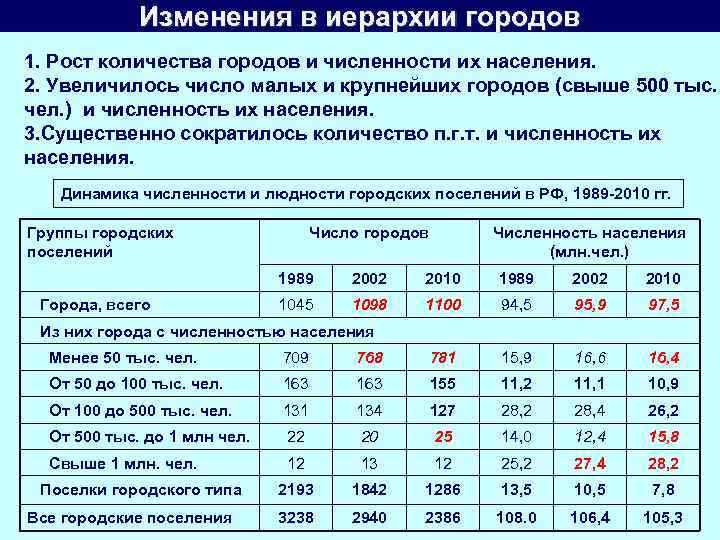 Изменения в иерархии городов

1. Рост количества городов и численности их населения.
2. Увеличилось число малых и крупнейших городов (свыше 500 тыс. чел.) и численность их населения.
3.Существенно сократилось количество п.г.т. и численность их населения.

Динамика численности и людности городских поселений в РФ, 1989-2010 гг.

| Группы городских поселений | Число городов | | | Численность населения (млн.чел.) | | |
|---|---|---|---|---|---|---|
| | 1989 | 2002 | 2010 | 1989 | 2002 | 2010 |
| Города, всего | 1045 | 1098 | 1100 | 94,5 | 95,9 | 97,5 |
| Из них города с численностью населения | | | | | | |
| Менее 50 тыс. чел. | 709 | 768 | 781 | 15,9 | 16,6 | 16,4 |
| От 50 до 100 тыс. чел. | 163 | 163 | 155 | 11,2 | 11,1 | 10,9 |
| От 100 до 500 тыс. чел. | 131 | 134 | 127 | 28,2 | 28,4 | 26,2 |
| От 500 тыс. до 1 млн чел. | 22 | 20 | 25 | 14,0 | 12,4 | 15,8 |
| Свыше 1 млн. чел. | 12 | 13 | 12 | 25,2 | 27,4 | 28,2 |
| Поселки городского типа | 2193 | 1842 | 1286 | 13,5 | 10,5 | 7,8 |
| Все городские поселения | 3238 | 2940 | 2386 | 108.0 | 106,4 | 105,3 |